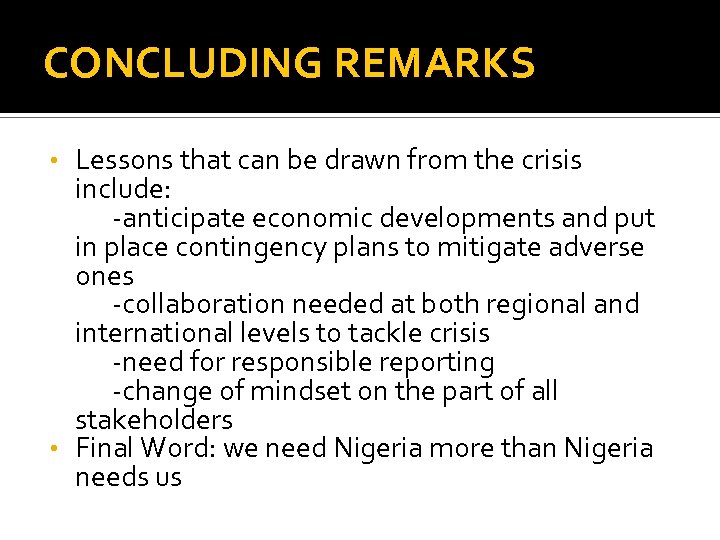 CONCLUDING REMARKS

• Lessons that can be drawn from the crisis include:
-anticipate economic developments and put in place contingency plans to mitigate adverse ones
-collaboration needed at both regional and international levels to tackle crisis
-need for responsible reporting
-change of mindset on the part of all stakeholders
• Final Word: we need Nigeria more than Nigeria needs us